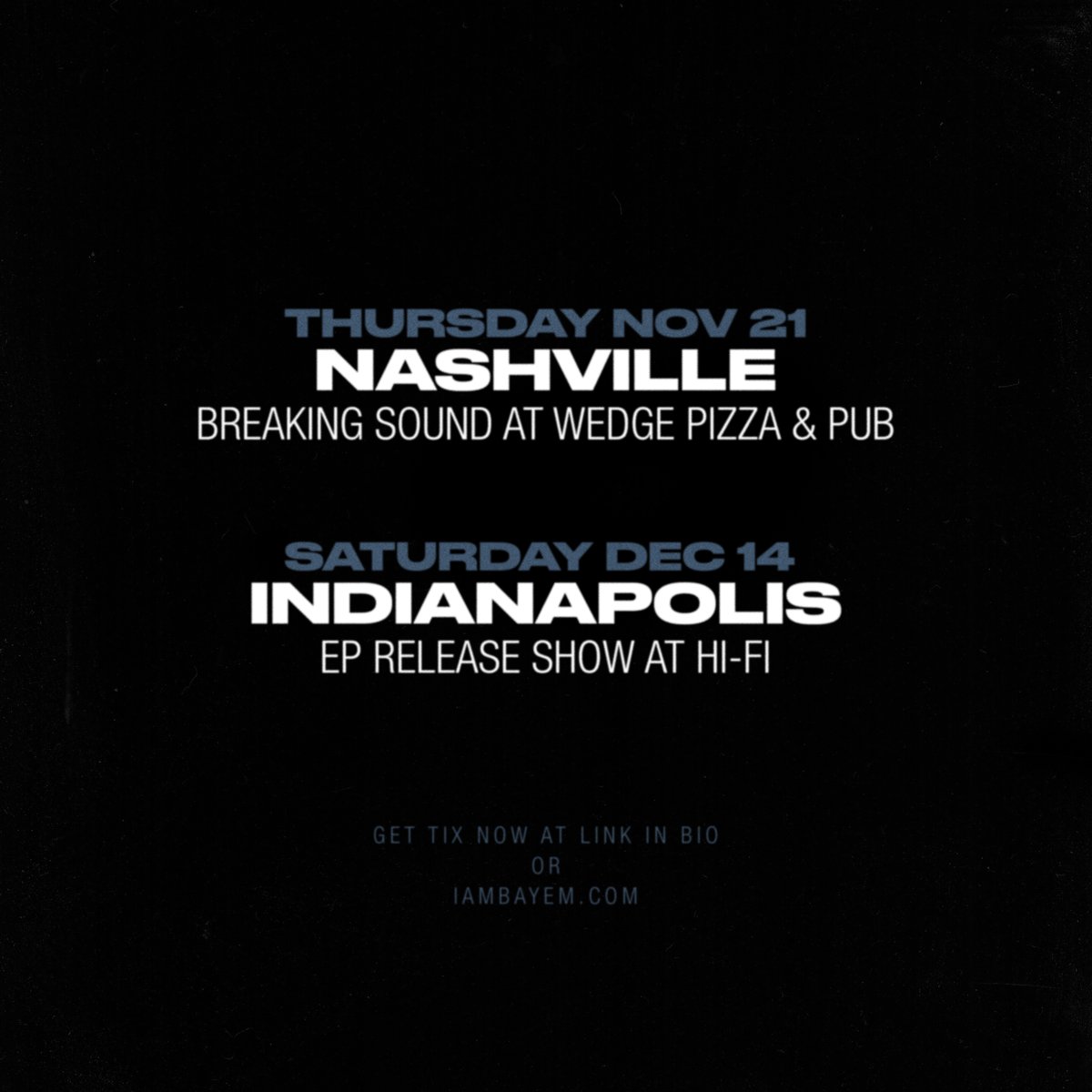 THURSDAY NOV 21
NASHVILLE
BREAKING SOUND AT WEDGE PIZZA & PUB

SATURDAY DEC 14
INDIANAPOLIS
EP RELEASE SHOW AT HI-FI

GET TIX NOW AT LINK IN BIO
OR
IAMBAYEM.COM